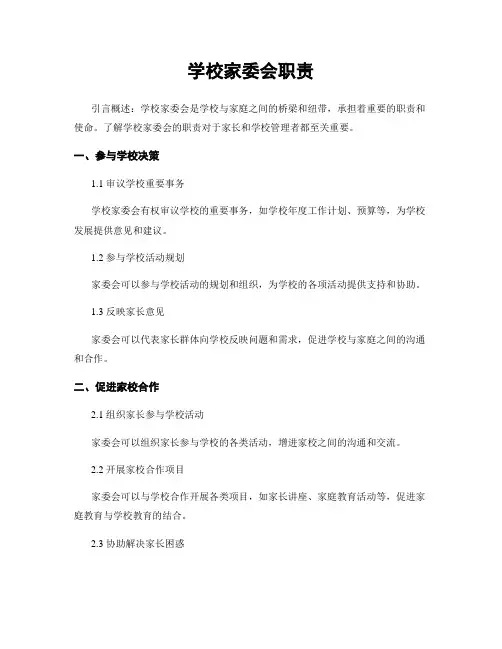 学校家委会职责

引言概述：学校家委会是学校与家庭之间的桥梁和纽带，承担着重要的职责和使命。了解学校家委会的职责对于家长和学校管理者都至关重要。

一、参与学校决策

1.1 审议学校重要事务

学校家委会有权审议学校的重要事务，如学校年度工作计划、预算等，为学校发展提供意见和建议。

1.2 参与学校活动规划

家委会可以参与学校活动的规划和组织，为学校的各项活动提供支持和协助。

1.3 反映家长意见

家委会可以代表家长群体向学校反映问题和需求，促进学校与家庭之间的沟通和合作。

二、促进家校合作

2.1 组织家长参与学校活动

家委会可以组织家长参与学校的各类活动，增进家校之间的沟通和交流。

2.2 开展家校合作项目

家委会可以与学校合作开展各类项目，如家长讲座、家庭教育活动等，促进家庭教育与学校教育的结合。

2.3 协助解决家长困惑